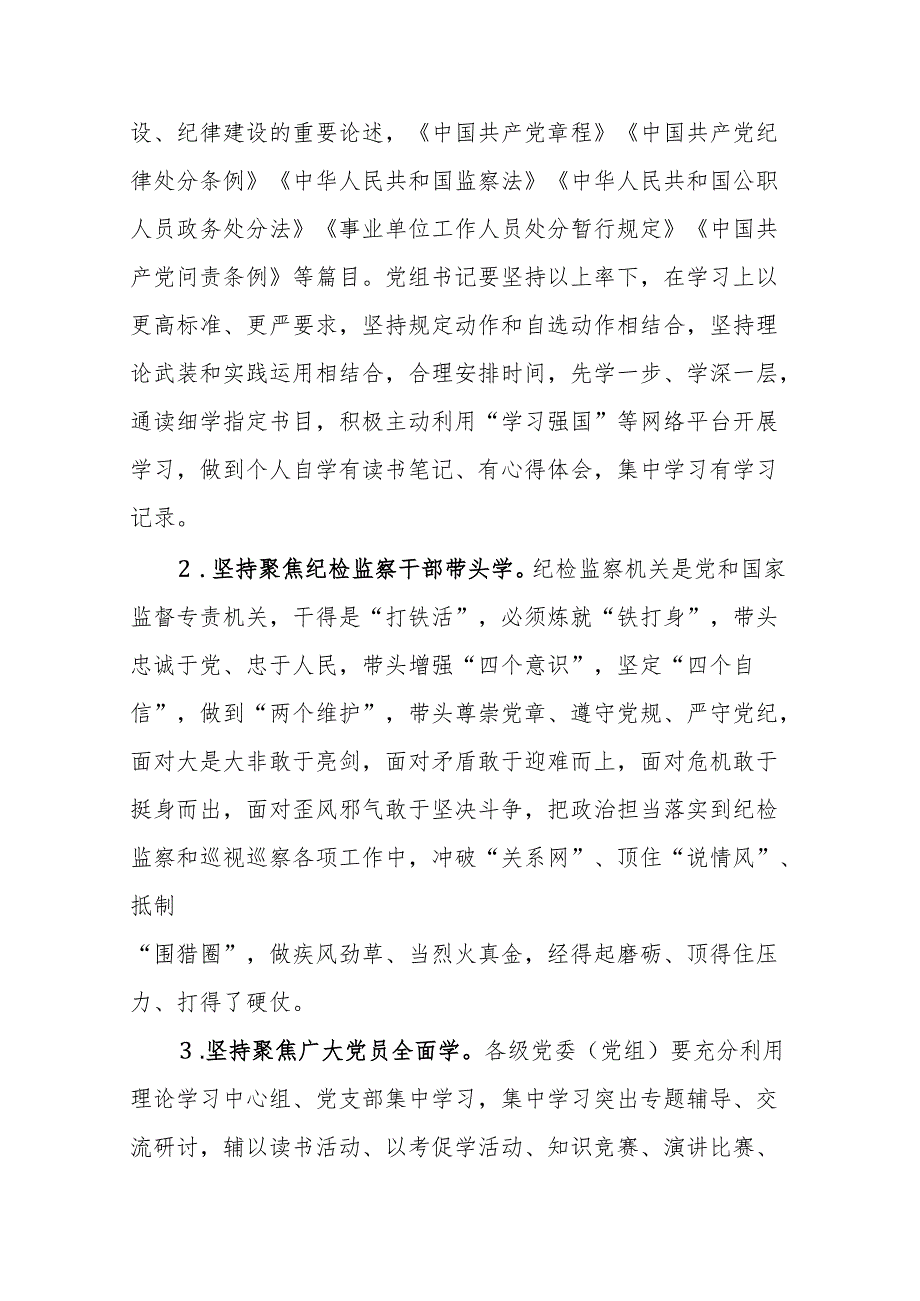 设、纪律建设的重要论述，《中国共产党章程》《中国共产党纪律处分条例》《中华人民共和国监察法》《中华人民共和国公职人员政务处分法》《事业单位工作人员处分暂行规定》《中国共产党问责条例》等篇目。党组书记要坚持以上率下，在学习上以更高标准、更严要求，坚持规定动作和自选动作相结合，坚持理论武装和实践运用相结合，合理安排时间，先学一步、学深一层，通读细学指定书目，积极主动利用“学习强国”等网络平台开展学习，做到个人自学有读书笔记、有心得体会，集中学习有学习记录。

2.坚持聚焦纪检监察干部带头学。纪检监察机关是党和国家监督专责机关，干得是“打铁活”，必须炼就“铁打身”，带头忠诚于党、忠于人民，带头增强“四个意识”，坚定“四个自信”，做到“两个维护”，带头尊崇党章、遵守党规、严守党纪，面对大是大非敢于亮剑，面对矛盾敢于迎难而上，面对危机敢于挺身而出，面对歪风邪气敢于坚决斗争，把政治担当落实到纪检监察和巡视巡察各项工作中，冲破“关系网”、顶住“说情风”、抵制

“围猎圈”，做疾风劲草、当烈火真金，经得起磨砺、顶得住压力、打得了硬仗。

3.坚持聚焦广大党员全面学。各级党委（党组）要充分利用理论学习中心组、党支部集中学习，集中学习突出专题辅导、交流研讨，辅以读书活动、以考促学活动、知识竞赛、演讲比赛、